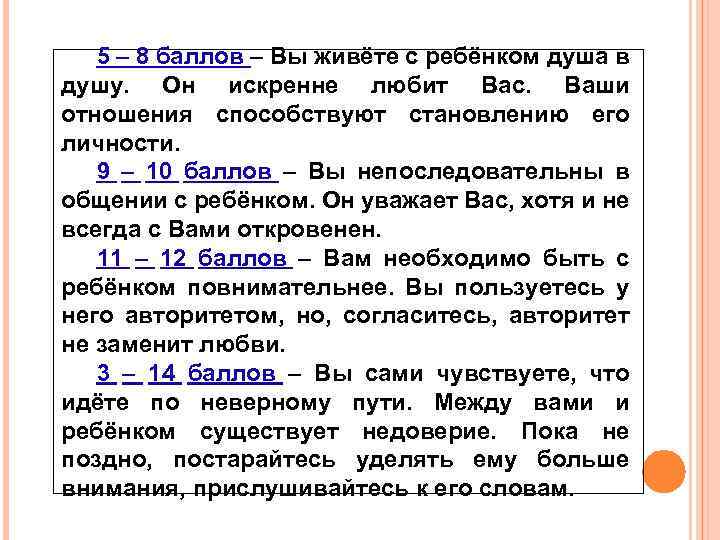 5 – 8 баллов – Вы живёте с ребёнком душа в душу. Он искренне любит Вас. Ваши отношения способствуют становлению его личности.

9 – 10 баллов – Вы непоследовательны в общении с ребёнком. Он уважает Вас, хотя и не всегда с Вами откровенен.

11 – 12 баллов – Вам необходимо быть с ребёнком повнимательнее. Вы пользуетесь у него авторитетом, но, согласитесь, авторитет не заменит любви.

3 – 14 баллов – Вы сами чувствуете, что идёте по неверному пути. Между вами и ребёнком существует недоверие. Пока не поздно, постарайтесь уделять ему больше внимания, прислушивайтесь к его словам.